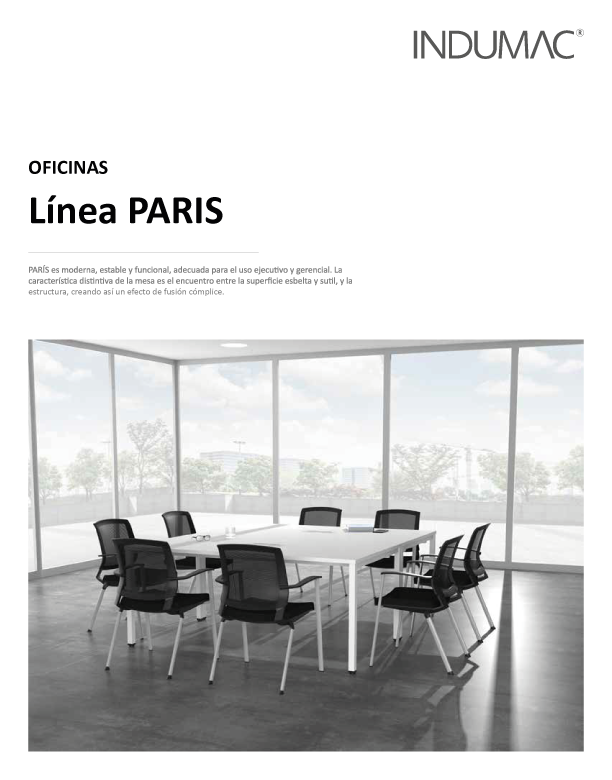 INDUMAC®

OFICINAS

Línea PARIS

PARÍS es moderna, estable y funcional, adecuada para el uso ejecutivo y gerencial. La característica distintiva de la mesa es el encuentro entre la superficie esbelta y sutil, y la estructura, creando así un efecto de fusión cómplice.